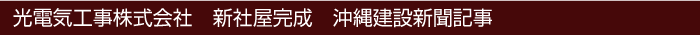 光電気工事株式会社　新社屋完成　沖縄建設新聞記事